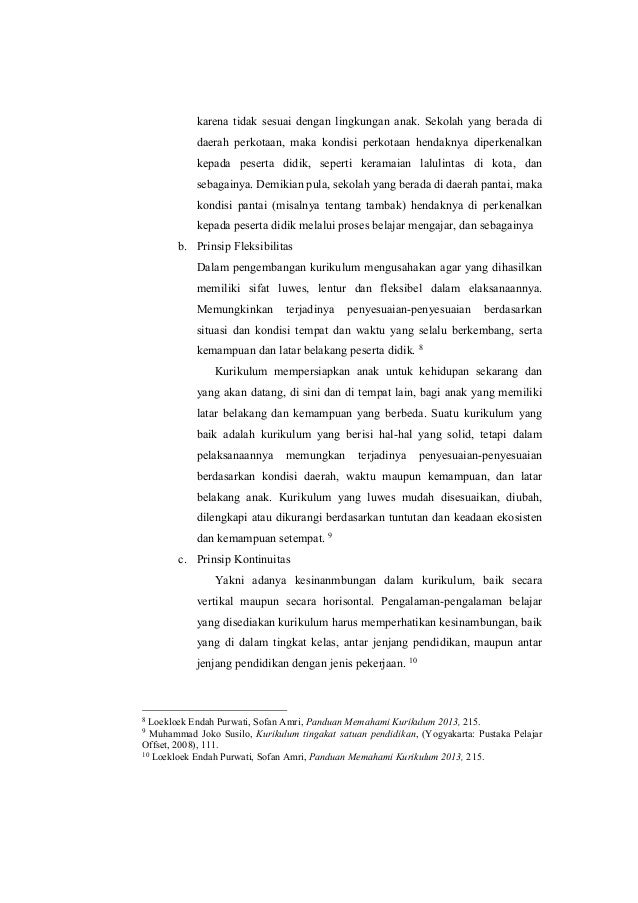 karena tidak sesuai dengan lingkungan anak. Sekolah yang berada di daerah perkotaan, maka kondisi perkotaan hendaknya diperkenalkan kepada peserta didik, seperti keramaian lalulintas di kota, dan sebagainya. Demikian pula, sekolah yang berada di daerah pantai, maka kondisi pantai (misalnya tentang tambak) hendaknya di perkenalkan kepada peserta didik melalui proses belajar mengajar, dan sebagainya

b. Prinsip Fleksibilitas

Dalam pengembangan kurikulum mengusahakan agar yang dihasilkan memiliki sifat luwes, lentur dan fleksibel dalam elaksanaannya. Memungkinkan terjadinya penyesuaian-penyesuaian berdasarkan situasi dan kondisi tempat dan waktu yang selalu berkembang, serta kemampuan dan latar belakang peserta didik. $^{8}$

Kurikulum mempersiapkan anak untuk kehidupan sekarang dan yang akan datang, di sini dan di tempat lain, bagi anak yang memiliki latar belakang dan kemampuan yang berbeda. Suatu kurikulum yang baik adalah kurikulum yang berisi hal-hal yang solid, tetapi dalam pelaksanaannya memungkan terjadinya penyesuaian-penyesuaian berdasarkan kondisi daerah, waktu maupun kemampuan, dan latar belakang anak. Kurikulum yang luwes mudah disesuaikan, diubah, dilengkapi atau dikurangi berdasarkan tuntutan dan keadaan ekosisten dan kemampuan setempat. $^{9}$

c. Prinsip Kontinuitas

Yakni adanya kesinanmbungan dalam kurikulum, baik secara vertikal maupun secara horisontal. Pengalaman-pengalaman belajar yang disediakan kurikulum harus memperhatikan kesinambungan, baik yang di dalam tingkat kelas, antar jenjang pendidikan, maupun antar jenjang pendidikan dengan jenis pekerjaan. $^{10}$

$^{8}$ Loekloek Endah Purwati, Sofan Amri, Panduan Memahami Kurikulum 2013, 215.
$^{9}$ Muhammad Joko Susilo, Kurikulum tingakat satuan pendidikan, (Yogyakarta: Pustaka Pelajar Offset, 2008), 111.
$^{10}$ Loekloek Endah Purwati, Sofan Amri, Panduan Memahami Kurikulum 2013, 215.